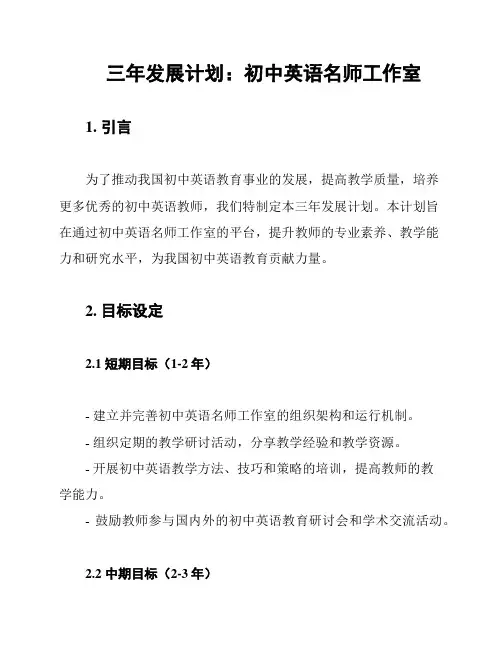 三年发展计划：初中英语名师工作室

1. 引言

为了推动我国初中英语教育事业的发展，提高教学质量，培养更多优秀的初中英语教师，我们特制定本三年发展计划。本计划旨在通过初中英语名师工作室的平台，提升教师的专业素养、教学能力和研究水平，为我国初中英语教育贡献力量。

2. 目标设定

2.1 短期目标（1-2 年）

- 建立并完善初中英语名师工作室的组织架构和运行机制。
- 组织定期的教学研讨活动，分享教学经验和教学资源。
- 开展初中英语教学方法、技巧和策略的培训，提高教师的教学能力。
- 鼓励教师参与国内外的初中英语教育研讨会和学术交流活动。

2.2 中期目标（2-3 年）